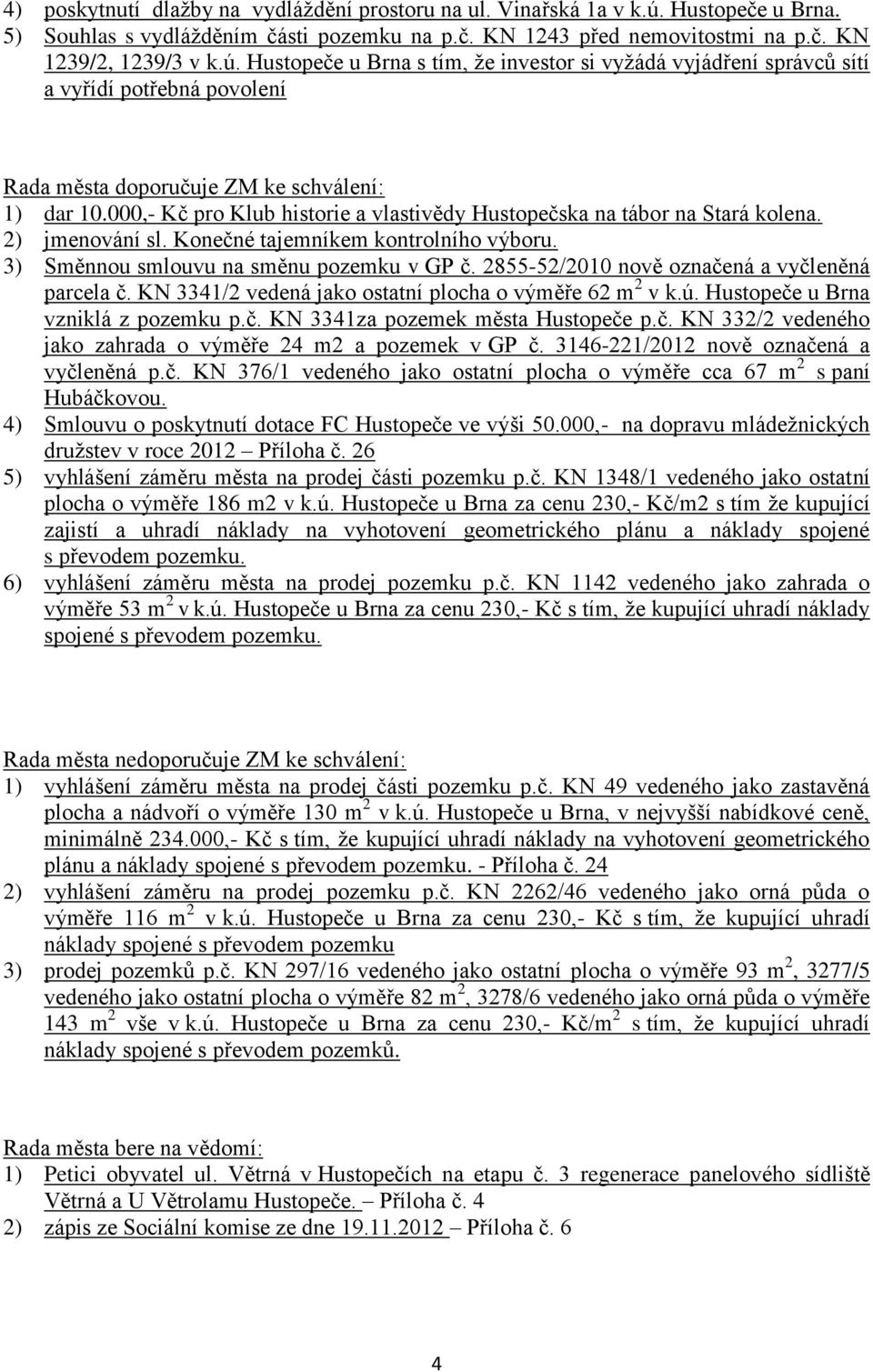 4) poskytnutí dlažby na vydláždění prostoru na ul. Vinařská 1a v k.ú. Hustopeče u Brna.
5) Souhlas s vydlážděním části pozemku na p.č. KN 1243 před nemovitostmi na p.č. KN 1239/2, 1239/3 v k.ú. Hustopeče u Brna s tím, že investor si vyžádá vyjádření správců sítí a vyřídí potřebná povolení

Rada města doporučuje ZM ke schválení:
1) dar 10.000,- Kč pro Klub historie a vlastivědy Hustopečska na tábor na Stará kolena.
2) jmenování sl. Konečné tajemníkem kontrolního výboru.
3) Směnnou smlouvu na směnu pozemku v GP č. 2855-52/2010 nově označená a vyčleněná parcela č. KN 3341/2 vedená jako ostatní plocha o výměře 62 m$^2$ v k.ú. Hustopeče u Brna vzniklá z pozemku p.č. KN 3341za pozemek města Hustopeče p.č. KN 332/2 vedeného jako zahrada o výměře 24 m2 a pozemek v GP č. 3146-221/2012 nově označená a vyčleněná p.č. KN 376/1 vedeného jako ostatní plocha o výměře cca 67 m$^2$ s paní Hubáčkovou.
4) Smlouvu o poskytnutí dotace FC Hustopeče ve výši 50.000,- na dopravu mládežnických družstev v roce 2012 – Příloha č. 26
5) vyhlášení záměru města na prodej části pozemku p.č. KN 1348/1 vedeného jako ostatní plocha o výměře 186 m2 v k.ú. Hustopeče u Brna za cenu 230,- Kč/m2 s tím že kupující zajistí a uhradí náklady na vyhotovení geometrického plánu a náklady spojené s převodem pozemku.
6) vyhlášení záměru města na prodej pozemku p.č. KN 1142 vedeného jako zahrada o výměře 53 m$^2$ v k.ú. Hustopeče u Brna za cenu 230,- Kč s tím, že kupující uhradí náklady spojené s převodem pozemku.

Rada města nedoporučuje ZM ke schválení:
1) vyhlášení záměru města na prodej části pozemku p.č. KN 49 vedeného jako zastavěná plocha a nádvoří o výměře 130 m$^2$ v k.ú. Hustopeče u Brna, v nejvyšší nabídkové ceně, minimálně 234.000,- Kč s tím, že kupující uhradí náklady na vyhotovení geometrického plánu a náklady spojené s převodem pozemku. - Příloha č. 24
2) vyhlášení záměru na prodej pozemku p.č. KN 2262/46 vedeného jako orná půda o výměře 116 m$^2$ v k.ú. Hustopeče u Brna za cenu 230,- Kč s tím, že kupující uhradí náklady spojené s převodem pozemku
3) prodej pozemků p.č. KN 297/16 vedeného jako ostatní plocha o výměře 93 m$^2$, 3277/5 vedeného jako ostatní plocha o výměře 82 m$^2$, 3278/6 vedeného jako orná půda o výměře 143 m$^2$ vše v k.ú. Hustopeče u Brna za cenu 230,- Kč/m$^2$ s tím, že kupující uhradí náklady spojené s převodem pozemků.

Rada města bere na vědomí:
1) Petici obyvatel ul. Větrná v Hustopečích na etapu č. 3 regenerace panelového sídliště Větrná a U Větrolamu Hustopeče. – Příloha č. 4
2) zápis ze Sociální komise ze dne 19.11.2012 – Příloha č. 6

4